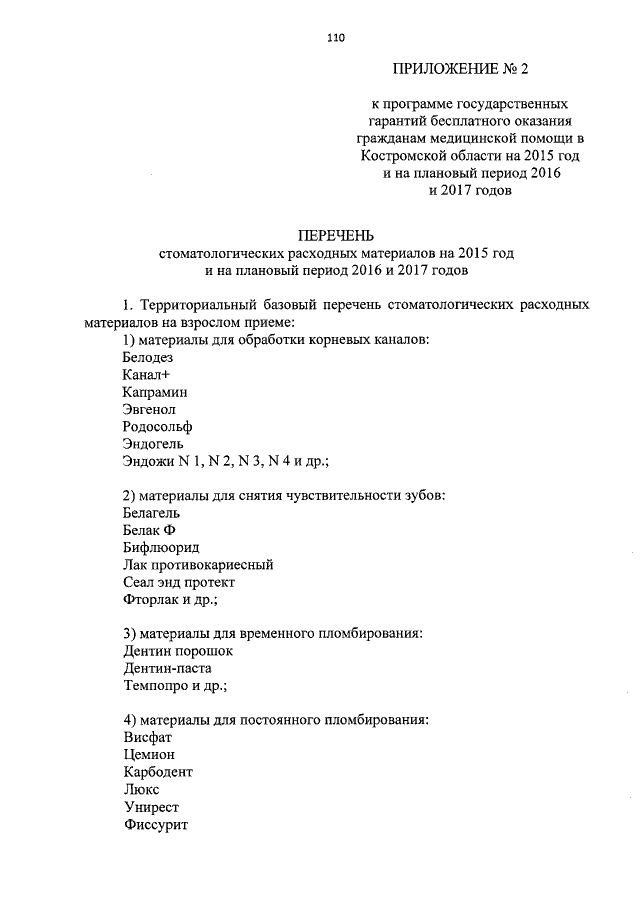 110

ПРИЛОЖЕНИЕ № 2

к программе государственных гарантий бесплатного оказания гражданам медицинской помощи в Костромской области на 2015 год и на плановый период 2016 и 2017 годов

ПЕРЕЧЕНЬ
стоматологических расходных материалов на 2015 год и на плановый период 2016 и 2017 годов

1. Территориальный базовый перечень стоматологических расходных материалов на взрослом приеме:
1) материалы для обработки корневых каналов:
Белодез
Канал+
Капрамин
Эвгенол
Родосольф
Эндогель
Эндожи N 1, N 2, N 3, N 4 и др.;

2) материалы для снятия чувствительности зубов:
Белагель
Белак Ф
Бифлюорид
Лак противокариесный
Сеал энд протект
Фторлак и др.;

3) материалы для временного пломбирования:
Дентин порошок
Дентин-паста
Темпопро и др.;

4) материалы для постоянного пломбирования:
Висфат
Цемион
Карбодент
Люкс
Унирест
Фиссурит